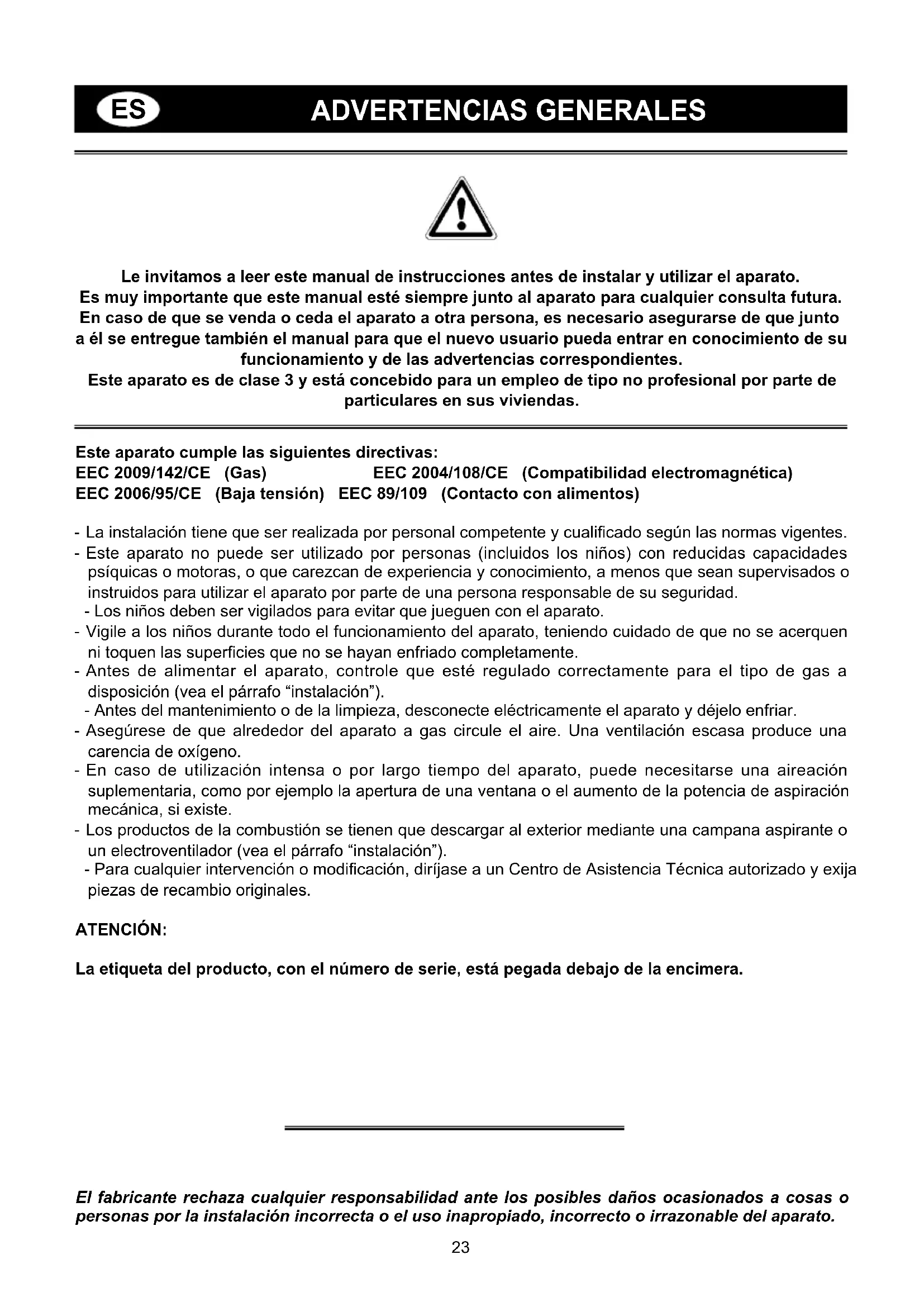 ES ADVERTENCIAS GENERALES

Le invitamos a leer este manual de instrucciones antes de instalar y utilizar el aparato.
Es muy importante que este manual esté siempre junto al aparato para cualquier consulta futura.
En caso de que se venda o ceda el aparato a otra persona, es necesario asegurarse de que junto a él se entregue también el manual para que el nuevo usuario pueda entrar en conocimiento de su funcionamiento y de las advertencias correspondientes.
Este aparato es de clase 3 y está concebido para un empleo de tipo no profesional por parte de particulares en sus viviendas.

Este aparato cumple las siguientes directivas:
EEC 2009/142/CE (Gas) EEC 2004/108/CE (Compatibilidad electromagnética)
EEC 2006/95/CE (Baja tensión) EEC 89/109 (Contacto con alimentos)

- La instalación tiene que ser realizada por personal competente y cualificado según las normas vigentes.
- Este aparato no puede ser utilizado por personas (incluidos los niños) con reducidas capacidades psíquicas o motoras, o que carezcan de experiencia y conocimiento, a menos que sean supervisados o instruidos para utilizar el aparato por parte de una persona responsable de su seguridad.
- Los niños deben ser vigilados para evitar que jueguen con el aparato.
- Vigile a los niños durante todo el funcionamiento del aparato, teniendo cuidado de que no se acerquen ni toquen las superficies que no se hayan enfriado completamente.
- Antes de alimentar el aparato, controle que esté regulado correctamente para el tipo de gas a disposición (vea el párrafo “instalación”).
- Antes del mantenimiento o de la limpieza, desconecte eléctricamente el aparato y déjelo enfriar.
- Asegúrese de que alrededor del aparato a gas circule el aire. Una ventilación escasa produce una carencia de oxígeno.
- En caso de utilización intensa o por largo tiempo del aparato, puede necesitarse una aireación suplementaria, como por ejemplo la apertura de una ventana o el aumento de la potencia de aspiración mecánica, si existe.
- Los productos de la combustión se tienen que descargar al exterior mediante una campana aspirante o un electroventilador (vea el párrafo “instalación”).
- Para cualquier intervención o modificación, diríjase a un Centro de Asistencia Técnica autorizado y exija piezas de recambio originales.

ATENCIÓN:

La etiqueta del producto, con el número de serie, está pegada debajo de la encimera.

El fabricante rechaza cualquier responsabilidad ante los posibles daños ocasionados a cosas o personas por la instalación incorrecta o el uso inapropiado, incorrecto o irrazonable del aparato.

23